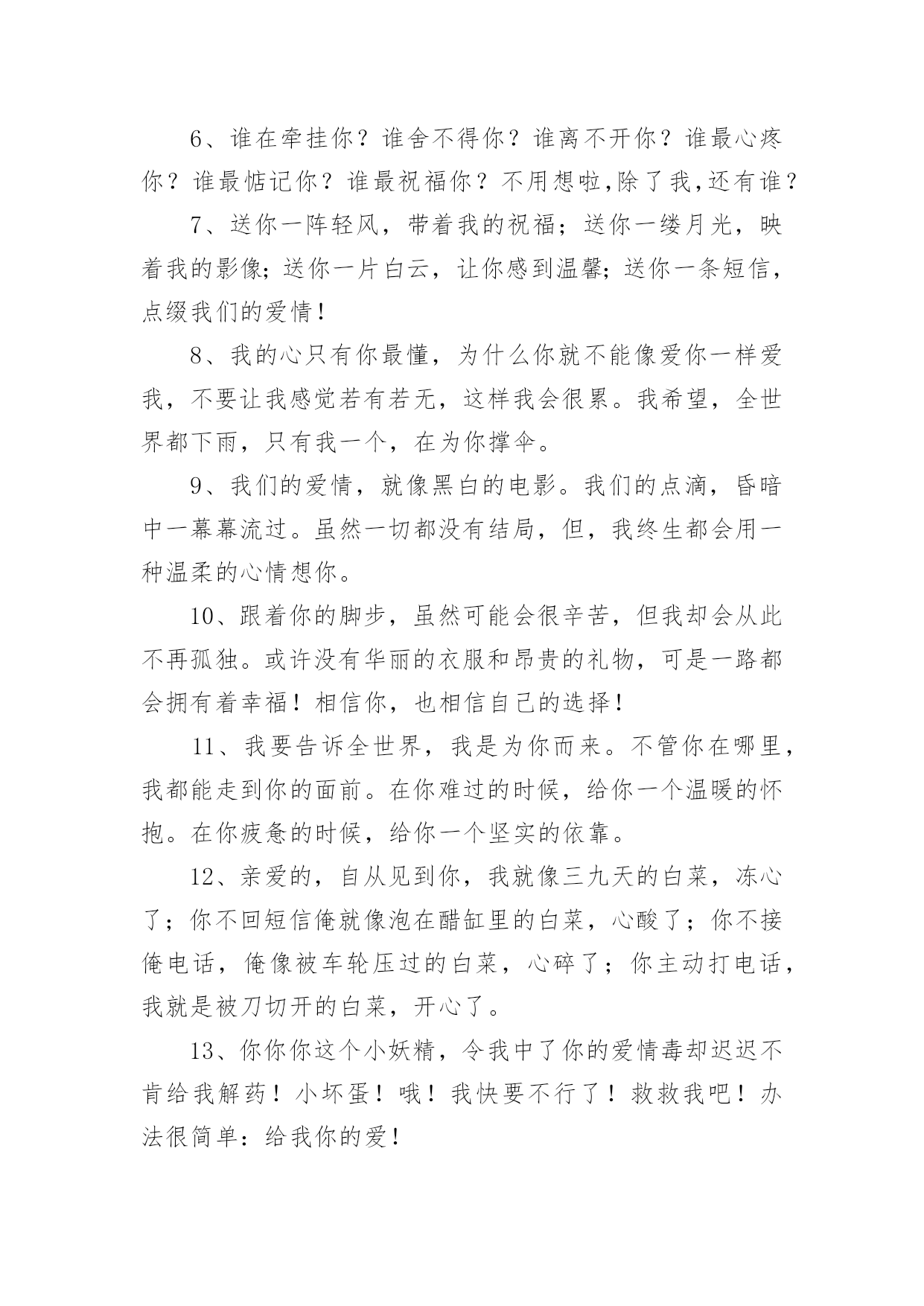 6、谁在牵挂你？谁舍不得你？谁离不开你？谁最心疼你？谁最惦记你？谁最祝福你？不用想啦,除了我,还有谁？

7、送你一阵轻风，带着我的祝福；送你一缕月光，映着我的影像;送你一片白云，让你感到温馨;送你一条短信，点缀我们的爱情！

8、我的心只有你最懂，为什么你就不能像爱你一样爱我，不要让我感觉若有若无，这样我会很累。我希望，全世界都下雨，只有我一个，在为你撑伞。

9、我们的爱情，就像黑白的电影。我们的点滴，昏暗中一幕幕流过。虽然一切都没有结局，但，我终生都会用一种温柔的心情想你。

10、跟着你的脚步，虽然可能会很辛苦，但我却会从此不再孤独。或许没有华丽的衣服和昂贵的礼物，可是一路都会拥有着幸福！相信你，也相信自己的选择！

11、我要告诉全世界，我是为你而来。不管你在哪里，我都能走到你的面前。在你难过的时候，给你一个温暖的怀抱。在你疲惫的时候，给你一个坚实的依靠。

12、亲爱的，自从见到你，我就像三九天的白菜，冻心了；你不回短信俺就像泡在醋缸里的白菜，心酸了；你不接俺电话，俺像被车轮压过的白菜，心碎了；你主动打电话，我就是被刀切开的白菜，开心了。

13、你你你这个小妖精，令我中了你的爱情毒却迟迟不肯给我解药！小坏蛋！哦！我快要不行了！救救我吧！办法很简单：给我你的爱！